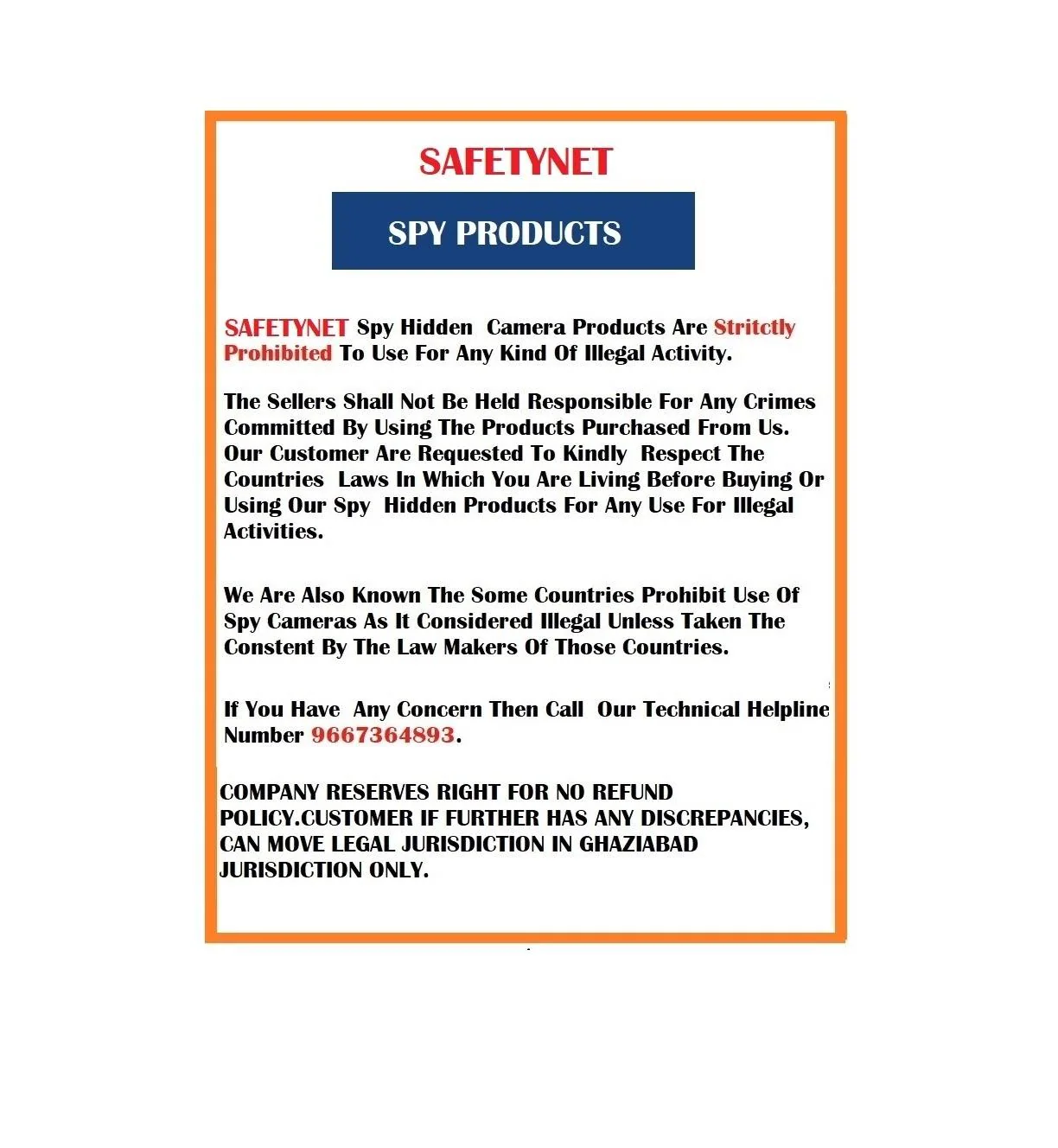 SAFETYNET

SPY PRODUCTS

SAFETYNET Spy Hidden Camera Products Are Stritctly Prohibited To Use For Any Kind Of Illegal Activity.

The Sellers Shall Not Be Held Responsible For Any Crimes Committed By Using The Products Purchased From Us. Our Customer Are Requested To Kindly Respect The Countries Laws In Which You Are Living Before Buying Or Using Our Spy Hidden Products For Any Use For Illegal Activities.

We Are Also Known The Some Countries Prohibit Use Of Spy Cameras As It Considered Illegal Unless Taken The Constent By The Law Makers Of Those Countries.

If You Have Any Concern Then Call Our Technical Helpline Number 9667364893.

COMPANY RESERVES RIGHT FOR NO REFUND POLICY.CUSTOMER IF FURTHER HAS ANY DISCREPANCIES, CAN MOVE LEGAL JURISDICTION IN GHAZIABAD JURISDICTION ONLY.